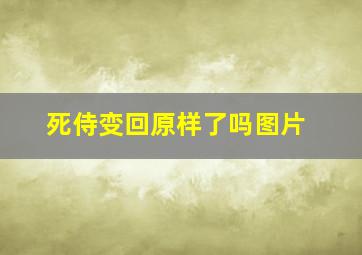 死侍变回原样了吗图片